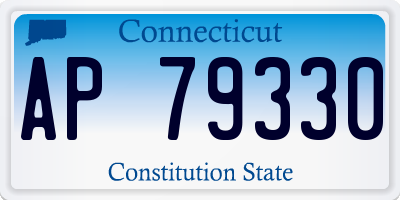 Connecticut

AP 79330

Constitution State